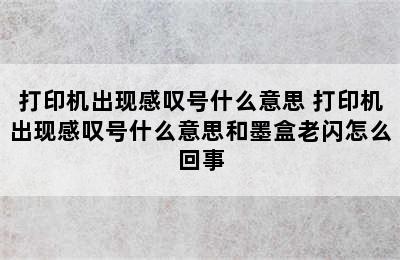 打印机出现感叹号什么意思 打印机出现感叹号什么意思和墨盒老闪怎么回事